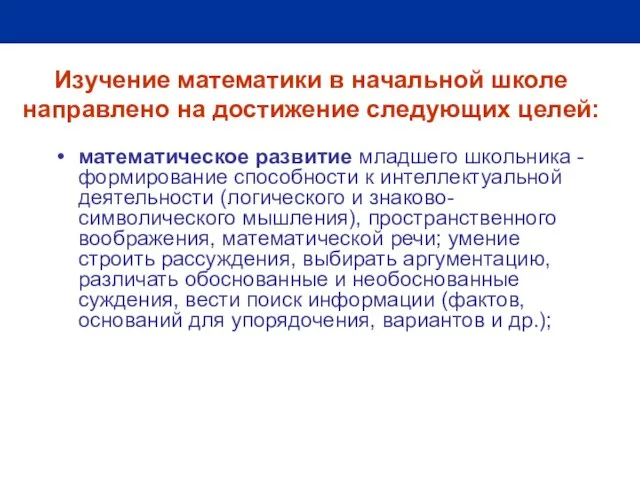 Изучение математики в начальной школе направлено на достижение следующих целей:

• математическое развитие младшего школьника - формирование способности к интеллектуальной деятельности (логического и знаково-символического мышления), пространственного воображения, математической речи; умение строить рассуждения, выбирать аргументацию, различать обоснованные и необоснованные суждения, вести поиск информации (фактов, оснований для упорядочения, вариантов и др.);